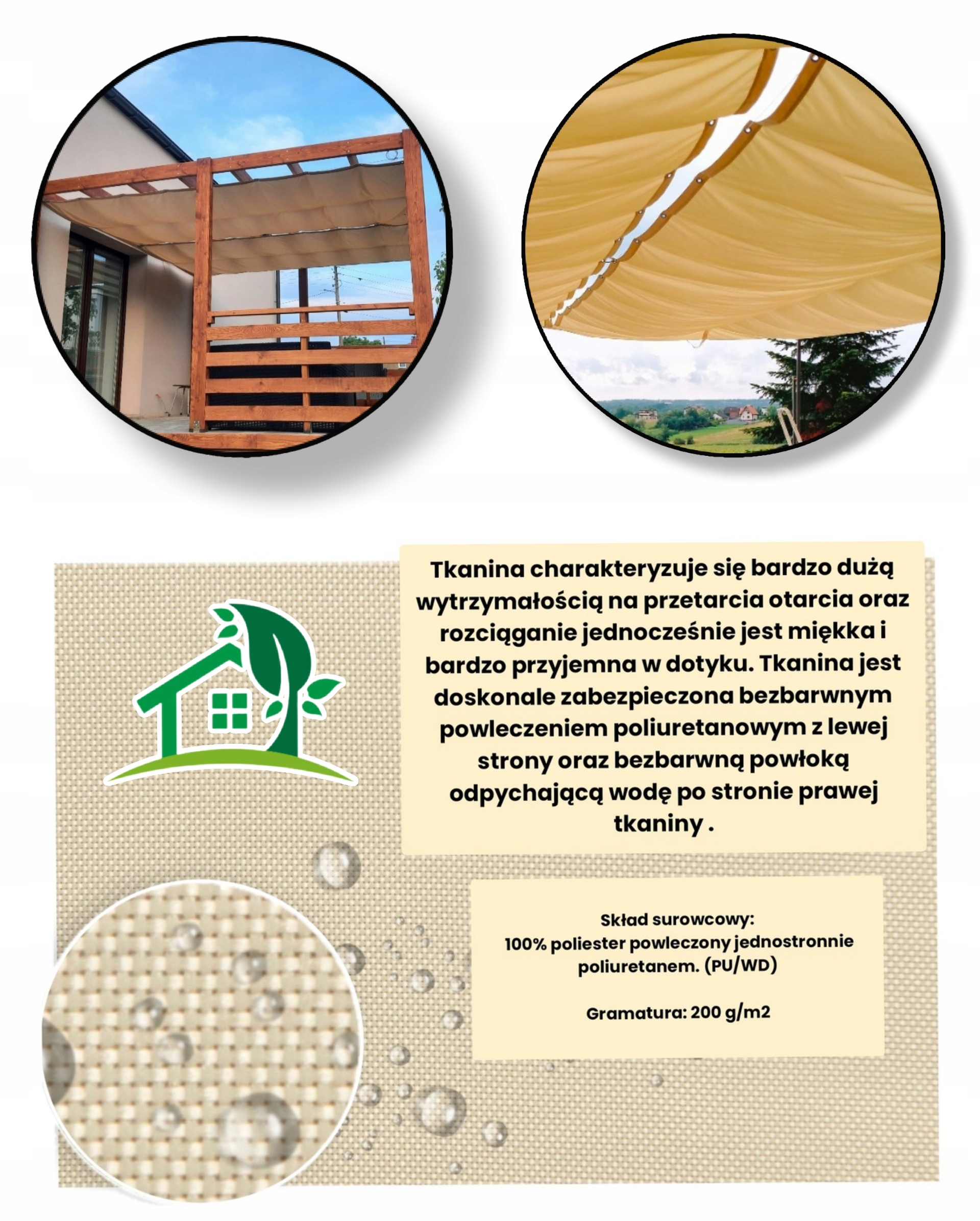 Tkanina charakteryzuje się bardzo dużą wytrzymałością na przetarcia otarcia oraz rozciąganie jednocześnie jest miękka i bardzo przyjemna w dotyku. Tkanina jest doskonale zabezpieczona bezbarwnym powleczeniem poliuretanowym z lewej strony oraz bezbarwną powłoką odpychającą wodę po stronie prawej tkaniny .

Skład surowcowy:
100% poliester powleczony jednostronnie poliuretanem. (PU/WD)

Gramatura: 200 g/m2